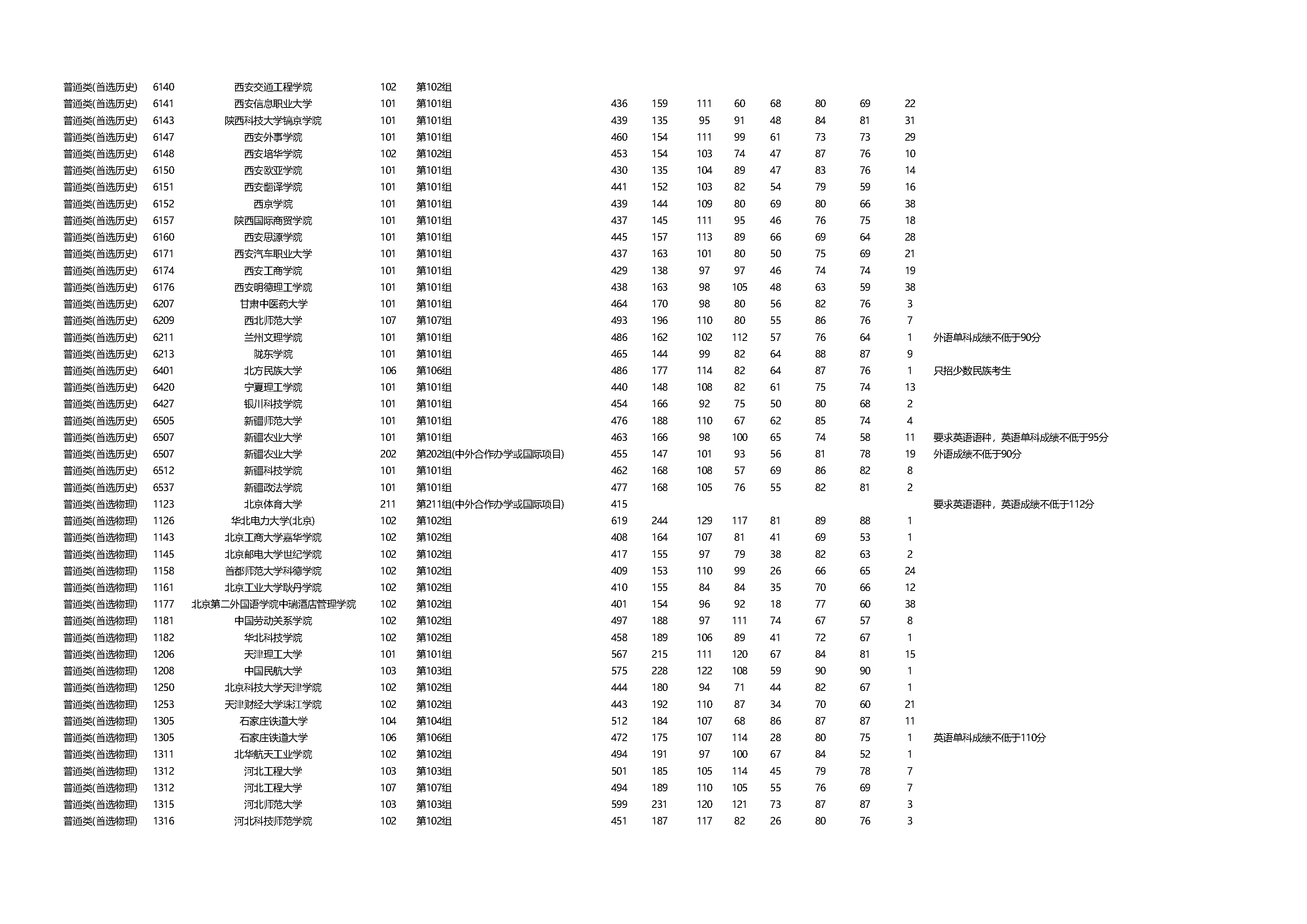 | | | | | | | | | | | | | | |
|---|---|---|---|---|---|---|---|---|---|---|---|---|---|
| 普通类(首选历史) | 6140 | 西安交通工程学院 | 102 | 第102组 | | | | | | | | | |
| 普通类(首选历史) | 6141 | 西安信息职业大学 | 101 | 第101组 | 436 | 159 | 111 | 60 | 68 | 80 | 69 | 22 | |
| 普通类(首选历史) | 6143 | 陕西科技大学镐京学院 | 101 | 第101组 | 439 | 135 | 95 | 91 | 48 | 84 | 81 | 31 | |
| 普通类(首选历史) | 6147 | 西安外事学院 | 101 | 第101组 | 460 | 154 | 111 | 99 | 61 | 73 | 73 | 29 | |
| 普通类(首选历史) | 6148 | 西安培华学院 | 102 | 第102组 | 453 | 154 | 103 | 74 | 47 | 87 | 76 | 10 | |
| 普通类(首选历史) | 6150 | 西安欧亚学院 | 101 | 第101组 | 430 | 135 | 104 | 89 | 47 | 83 | 76 | 14 | |
| 普通类(首选历史) | 6151 | 西安翻译学院 | 101 | 第101组 | 441 | 152 | 103 | 82 | 54 | 79 | 59 | 16 | |
| 普通类(首选历史) | 6152 | 西京学院 | 101 | 第101组 | 439 | 144 | 109 | 80 | 69 | 80 | 66 | 38 | |
| 普通类(首选历史) | 6157 | 陕西国际商贸学院 | 101 | 第101组 | 437 | 145 | 111 | 95 | 46 | 76 | 75 | 18 | |
| 普通类(首选历史) | 6160 | 西安思源学院 | 101 | 第101组 | 445 | 157 | 113 | 89 | 66 | 69 | 64 | 28 | |
| 普通类(首选历史) | 6171 | 西安汽车职业大学 | 101 | 第101组 | 437 | 163 | 101 | 80 | 50 | 75 | 69 | 21 | |
| 普通类(首选历史) | 6174 | 西安工商学院 | 101 | 第101组 | 429 | 138 | 97 | 97 | 46 | 74 | 74 | 19 | |
| 普通类(首选历史) | 6176 | 西安明德理工学院 | 101 | 第101组 | 438 | 163 | 98 | 105 | 48 | 63 | 59 | 38 | |
| 普通类(首选历史) | 6207 | 甘肃中医药大学 | 101 | 第101组 | 464 | 170 | 98 | 80 | 56 | 82 | 76 | 3 | |
| 普通类(首选历史) | 6209 | 西北师范大学 | 107 | 第107组 | 493 | 196 | 110 | 80 | 55 | 86 | 76 | 7 | |
| 普通类(首选历史) | 6211 | 兰州文理学院 | 101 | 第101组 | 486 | 162 | 102 | 112 | 57 | 76 | 64 | 1 | 外语单科成绩不低于90分 |
| 普通类(首选历史) | 6213 | 陇东学院 | 101 | 第101组 | 465 | 144 | 99 | 82 | 64 | 88 | 87 | 9 | |
| 普通类(首选历史) | 6401 | 北方民族大学 | 106 | 第106组 | 486 | 177 | 114 | 82 | 64 | 87 | 76 | 1 | 只招少数民族考生 |
| 普通类(首选历史) | 6420 | 宁夏理工学院 | 101 | 第101组 | 440 | 148 | 108 | 82 | 61 | 75 | 74 | 13 | |
| 普通类(首选历史) | 6427 | 银川科技学院 | 101 | 第101组 | 454 | 166 | 92 | 75 | 50 | 80 | 68 | 2 | |
| 普通类(首选历史) | 6505 | 新疆师范大学 | 101 | 第101组 | 476 | 188 | 110 | 67 | 62 | 85 | 74 | 4 | |
| 普通类(首选历史) | 6507 | 新疆农业大学 | 101 | 第101组 | 463 | 166 | 98 | 100 | 65 | 74 | 58 | 11 | 要求英语语种，英语单科成绩不低于95分 |
| 普通类(首选历史) | 6507 | 新疆农业大学 | 202 | 第202组(中外合作办学或国际项目) | 455 | 147 | 101 | 93 | 56 | 81 | 78 | 19 | 外语成绩不低于90分 |
| 普通类(首选历史) | 6512 | 新疆科技学院 | 101 | 第101组 | 462 | 168 | 108 | 57 | 69 | 86 | 82 | 8 | |
| 普通类(首选历史) | 6537 | 新疆政法学院 | 101 | 第101组 | 477 | 168 | 105 | 76 | 55 | 82 | 81 | 2 | |
| 普通类(首选物理) | 1123 | 北京体育大学 | 211 | 第211组(中外合作办学或国际项目) | 415 | | | | | | | | 要求英语语种，英语成绩不低于112分 |
| 普通类(首选物理) | 1126 | 华北电力大学(北京) | 102 | 第102组 | 619 | 244 | 129 | 117 | 81 | 89 | 88 | 1 | |
| 普通类(首选物理) | 1143 | 北京工商大学嘉华学院 | 102 | 第102组 | 408 | 164 | 107 | 81 | 41 | 69 | 53 | 1 | |
| 普通类(首选物理) | 1145 | 北京邮电大学世纪学院 | 102 | 第102组 | 417 | 155 | 97 | 79 | 38 | 82 | 63 | 2 | |
| 普通类(首选物理) | 1158 | 首都师范大学科德学院 | 102 | 第102组 | 409 | 153 | 110 | 99 | 26 | 66 | 65 | 24 | |
| 普通类(首选物理) | 1161 | 北京工业大学耿丹学院 | 102 | 第102组 | 410 | 155 | 84 | 84 | 35 | 70 | 66 | 12 | |
| 普通类(首选物理) | 1177 | 北京第二外国语学院中瑞酒店管理学院 | 102 | 第102组 | 401 | 154 | 96 | 92 | 18 | 77 | 60 | 38 | |
| 普通类(首选物理) | 1181 | 中国劳动关系学院 | 102 | 第102组 | 497 | 188 | 97 | 111 | 74 | 67 | 57 | 8 | |
| 普通类(首选物理) | 1182 | 华北科技学院 | 102 | 第102组 | 458 | 189 | 106 | 89 | 41 | 72 | 67 | 1 | |
| 普通类(首选物理) | 1206 | 天津理工大学 | 101 | 第101组 | 567 | 215 | 111 | 120 | 67 | 84 | 81 | 15 | |
| 普通类(首选物理) | 1208 | 中国民航大学 | 103 | 第103组 | 575 | 228 | 122 | 108 | 59 | 90 | 90 | 1 | |
| 普通类(首选物理) | 1250 | 北京科技大学天津学院 | 102 | 第102组 | 444 | 180 | 94 | 71 | 44 | 82 | 67 | 1 | |
| 普通类(首选物理) | 1253 | 天津财经大学珠江学院 | 102 | 第102组 | 443 | 192 | 110 | 87 | 34 | 70 | 60 | 21 | |
| 普通类(首选物理) | 1305 | 石家庄铁道大学 | 104 | 第104组 | 512 | 184 | 107 | 68 | 86 | 87 | 87 | 11 | |
| 普通类(首选物理) | 1305 | 石家庄铁道大学 | 106 | 第106组 | 472 | 175 | 107 | 114 | 28 | 80 | 75 | 1 | 英语单科成绩不低于110分 |
| 普通类(首选物理) | 1311 | 北华航天工业学院 | 102 | 第102组 | 494 | 191 | 97 | 100 | 67 | 84 | 52 | 1 | |
| 普通类(首选物理) | 1312 | 河北工程大学 | 103 | 第103组 | 501 | 185 | 105 | 114 | 45 | 79 | 78 | 7 | |
| 普通类(首选物理) | 1312 | 河北工程大学 | 107 | 第107组 | 494 | 189 | 110 | 105 | 55 | 76 | 69 | 7 | |
| 普通类(首选物理) | 1315 | 河北师范大学 | 103 | 第103组 | 599 | 231 | 120 | 121 | 73 | 87 | 87 | 3 | |
| 普通类(首选物理) | 1316 | 河北科技师范学院 | 102 | 第102组 | 451 | 187 | 117 | 82 | 26 | 80 | 76 | 3 | |